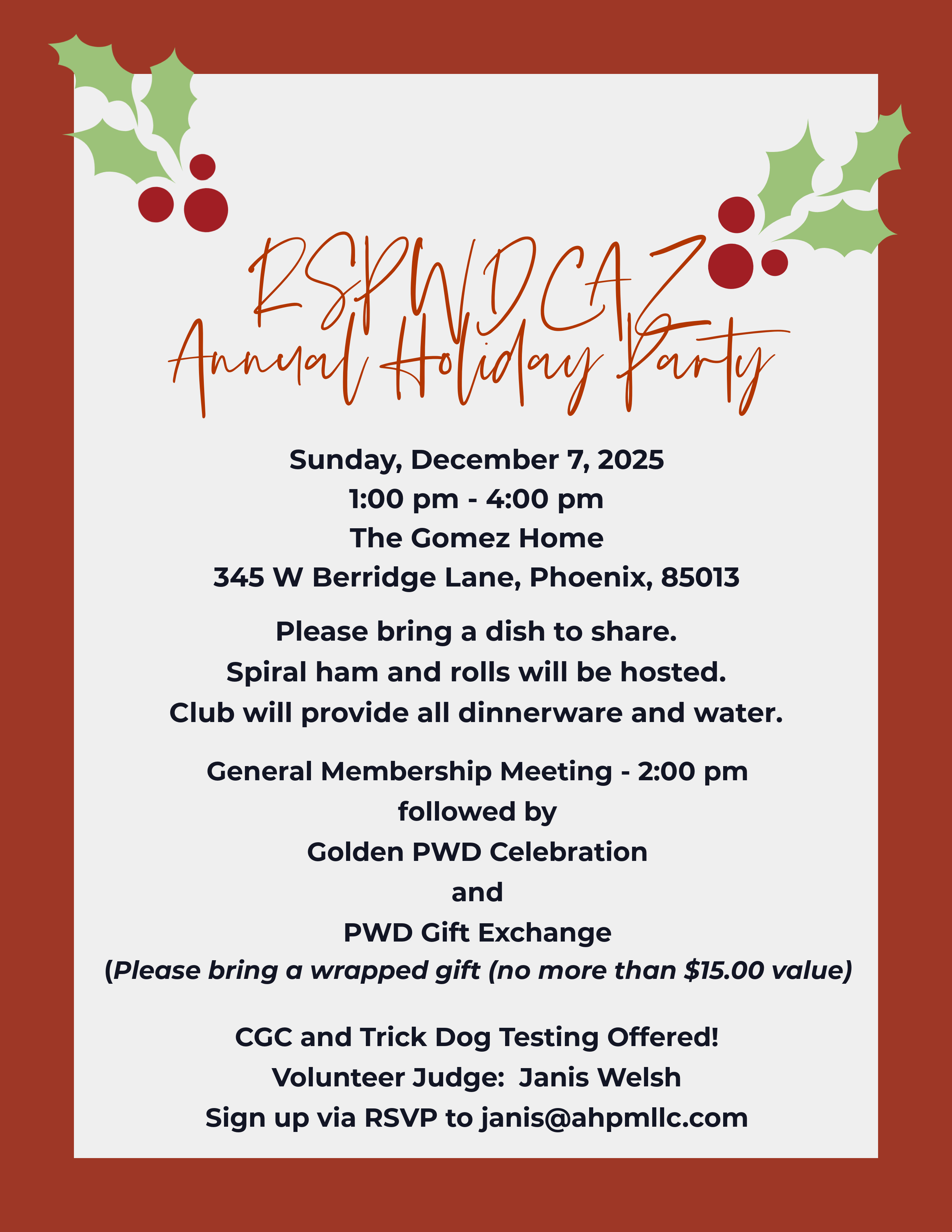 RSPWDCAZ
Annual Holiday Party

Sunday, December 7, 2025
1:00 pm - 4:00 pm
The Gomez Home
345 W Berridge Lane, Phoenix, 85013

Please bring a dish to share.
Spiral ham and rolls will be hosted.
Club will provide all dinnerware and water.

General Membership Meeting - 2:00 pm
followed by
Golden PWD Celebration
and
PWD Gift Exchange
(Please bring a wrapped gift (no more than $15.00 value)

CGC and Trick Dog Testing Offered!
Volunteer Judge: Janis Welsh
Sign up via RSVP to janis@ahpmllc.com